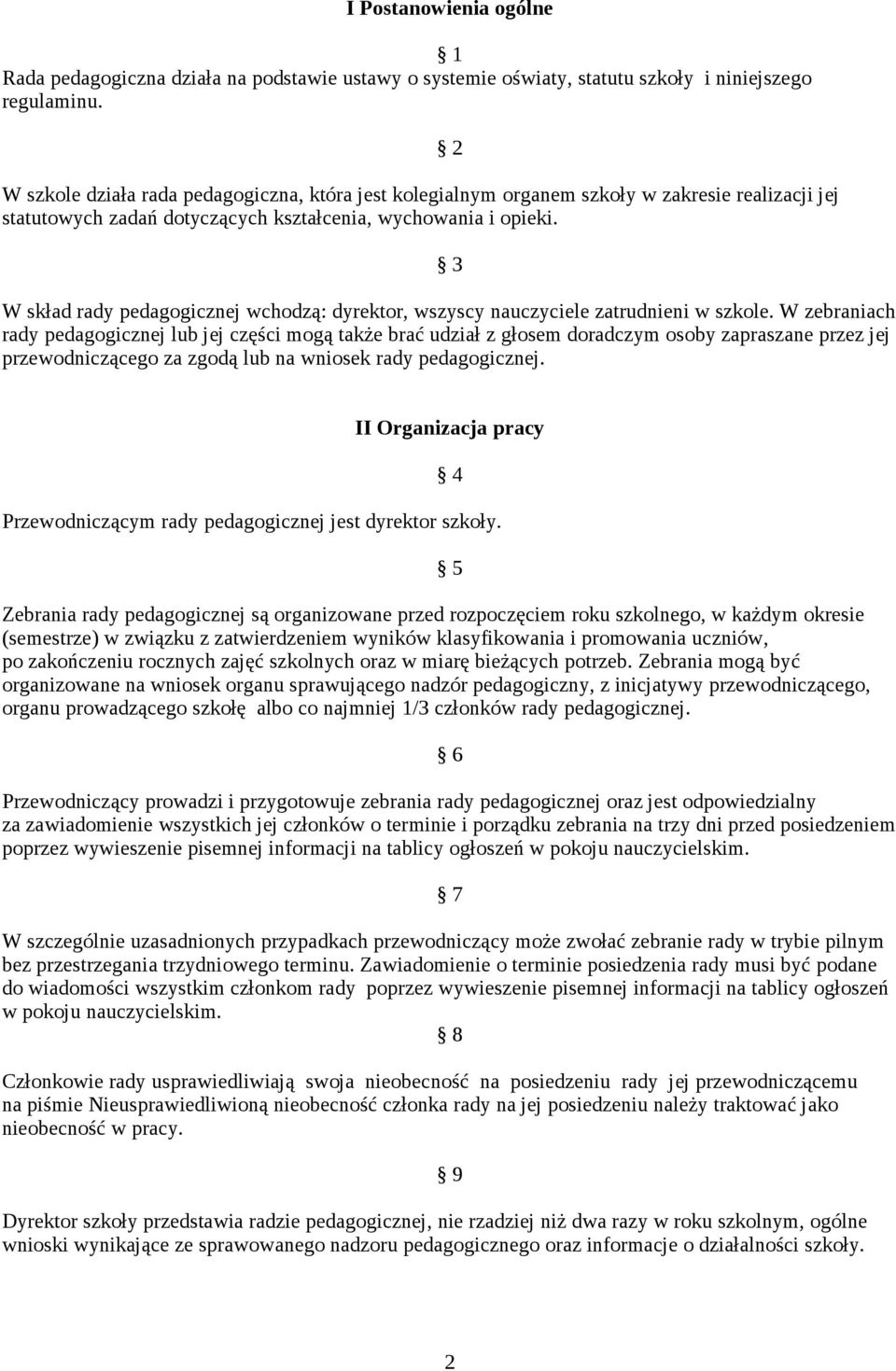 I Postanowienia ogólne

§ 1

Rada pedagogiczna działa na podstawie ustawy o systemie oświaty, statutu szkoły i niniejszego regulaminu.

§ 2

W szkole działa rada pedagogiczna, która jest kolegialnym organem szkoły w zakresie realizacji jej statutowych zadań dotyczących kształcenia, wychowania i opieki.

§ 3

W skład rady pedagogicznej wchodzą: dyrektor, wszyscy nauczyciele zatrudnieni w szkole. W zebraniach rady pedagogicznej lub jej części mogą także brać udział z głosem doradczym osoby zapraszane przez jej przewodniczącego za zgodą lub na wniosek rady pedagogicznej.

II Organizacja pracy

§ 4

Przewodniczącym rady pedagogicznej jest dyrektor szkoły.

§ 5

Zebrania rady pedagogicznej są organizowane przed rozpoczęciem roku szkolnego, w każdym okresie (semestrze) w związku z zatwierdzeniem wyników klasyfikowania i promowania uczniów, po zakończeniu rocznych zajęć szkolnych oraz w miarę bieżących potrzeb. Zebrania mogą być organizowane na wniosek organu sprawującego nadzór pedagogiczny, z inicjatywy przewodniczącego, organu prowadzącego szkołę albo co najmniej 1/3 członków rady pedagogicznej.

§ 6

Przewodniczący prowadzi i przygotowuje zebrania rady pedagogicznej oraz jest odpowiedzialny za zawiadomienie wszystkich jej członków o terminie i porządku zebrania na trzy dni przed posiedzeniem poprzez wywieszenie pisemnej informacji na tablicy ogłoszeń w pokoju nauczycielskim.

§ 7

W szczególnie uzasadnionych przypadkach przewodniczący może zwołać zebranie rady w trybie pilnym bez przestrzegania trzydniowego terminu. Zawiadomienie o terminie posiedzenia rady musi być podane do wiadomości wszystkim członkom rady poprzez wywieszenie pisemnej informacji na tablicy ogłoszeń w pokoju nauczycielskim.

§ 8

Członkowie rady usprawiedliwiają swoja nieobecność na posiedzeniu rady jej przewodniczącemu na piśmie Nieusprawiedliwioną nieobecność członka rady na jej posiedzeniu należy traktować jako nieobecność w pracy.

§ 9

Dyrektor szkoły przedstawia radzie pedagogicznej, nie rzadziej niż dwa razy w roku szkolnym, ogólne wnioski wynikające ze sprawowanego nadzoru pedagogicznego oraz informacje o działalności szkoły.

2